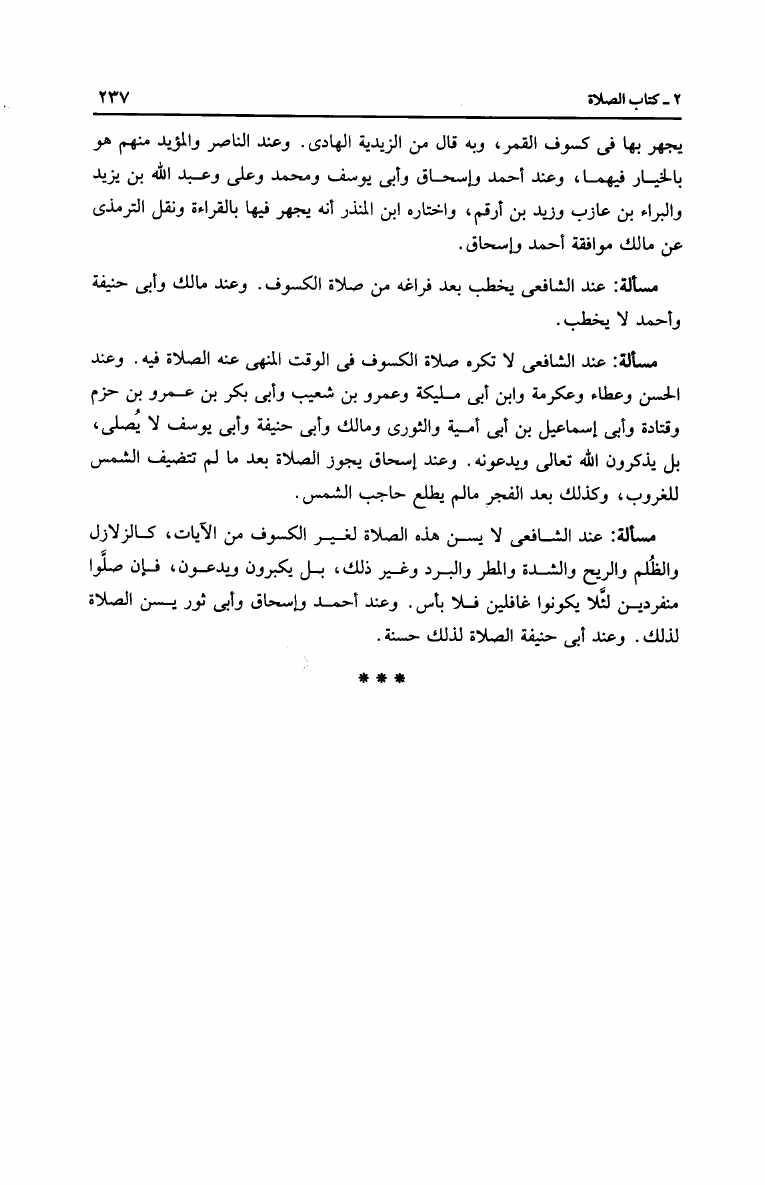 ٢ ـ كتاب الصلاة ٢٣٧

يجهر بها فى كسوف القمر، وبه قال من الزيدية الهادى. وعند الناصر والمؤيد منهم هو بالخيار فيهما، وعند أحمد وإسحاق وأبى يوسف ومحمد وعلى وعبد الله بن يزيد والبراء بن عازب وزيد بن أرقم، واختاره ابن المنذر أنه يجهر فيها بالقراءة ونقل الترمذى عن مالك موافقة أحمد وإسحاق.

مسألة: عند الشافعى يخطب بعد فراغه من صلاة الكسوف. وعند مالك وأبى حنيفة وأحمد لا يخطب.

مسألة: عند الشافعى لا تكره صلاة الكسوف فى الوقت المنهى عنه الصلاة فيه. وعند الحسن وعطاء وعكرمة وابن أبى مليكة وعمرو بن شعيب وأبى بكر بن عمرو بن حزم وقتادة وأبى إسماعيل بن أبى أمية والثورى ومالك وأبى حنيفة وأبى يوسف لا يُصلى، بل يذكرون الله تعالى ويدعونه. وعند إسحاق يجوز الصلاة بعد ما لم تتضيف الشمس للغروب، وكذلك بعد الفجر مالم يطلع حاجب الشمس.

مسألة: عند الشافعى لا يسن هذه الصلاة لغير الكسوف من الآيات، كالزلازل والظُلَم والريح والشدة والمطر والبرد وغير ذلك، بل يكبرون ويدعون، فإن صلَّوا منفردين لئَّلا يكونوا غافلين فلا بأس. وعند أحمد وإسحاق وأبى ثور يسن الصلاة لذلك. وعند أبى حنيفة الصلاة لذلك حسنة.

* * *